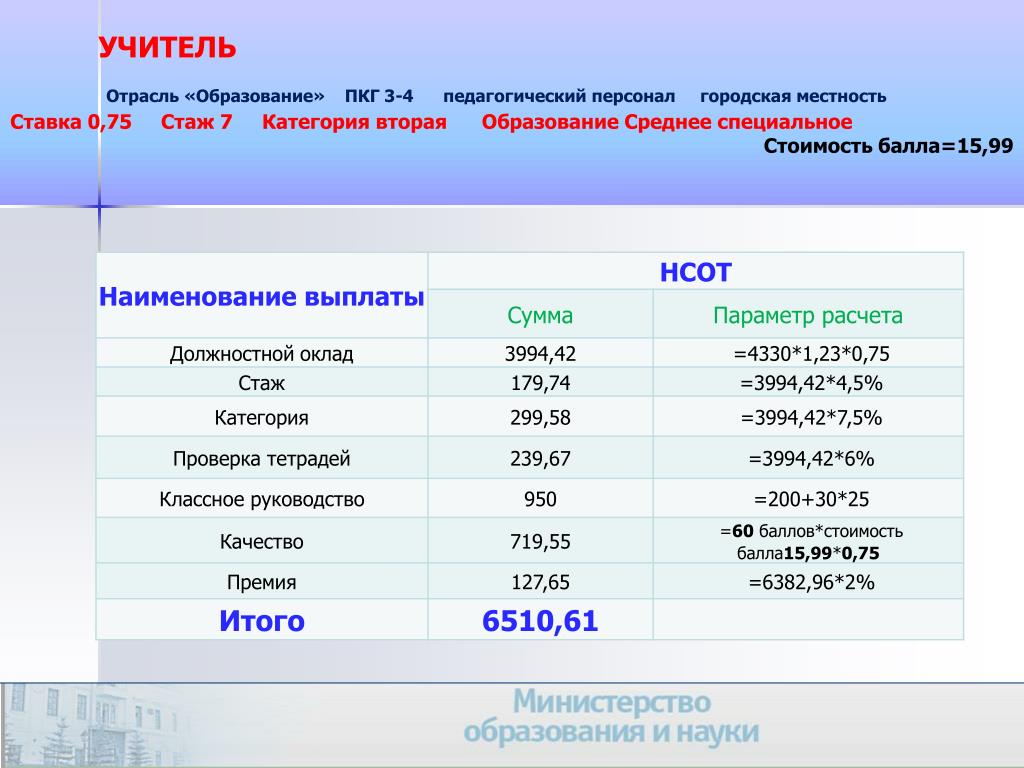 УЧИТЕЛЬ

Отрасль «Образование» ПКГ 3-4 педагогический персонал городская местность

Ставка 0,75 Стаж 7 Категория вторая Образование Среднее специальное

Стоимость балла=15,99

| Наименование выплаты | НСОТ | |
|---|---|---|
| | Сумма | Параметр расчета |
| Должностной оклад | 3994,42 | =4330*1,23*0,75 |
| Стаж | 179,74 | =3994,42*4,5% |
| Категория | 299,58 | =3994,42*7,5% |
| Проверка тетрадей | 239,67 | =3994,42*6% |
| Классное руководство | 950 | =200+30*25 |
| Качество | 719,55 | =60 баллов*стоимость балла15,99*0,75 |
| Премия | 127,65 | =6382,96*2% |
| Итого | 6510,61 | |

Министерство образования и науки